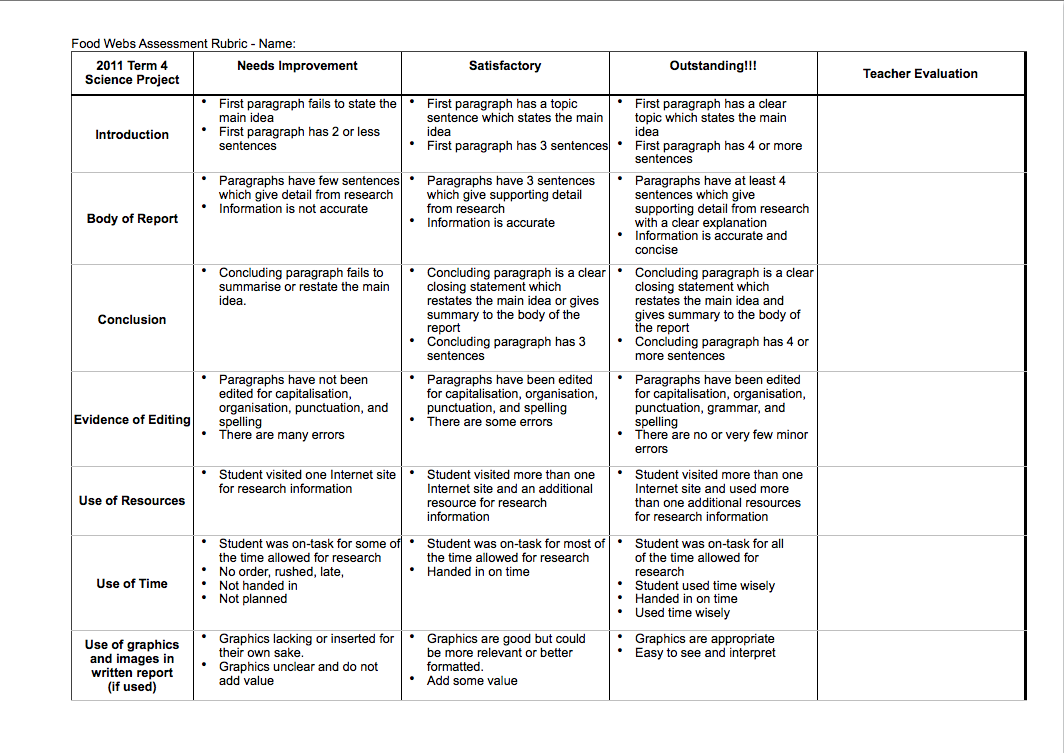 Food Webs Assessment Rubric - Name:

| 2011 Term 4 Science Project | Needs Improvement | Satisfactory | Outstanding!!! | Teacher Evaluation |
|---|---|---|---|---|
| Introduction | • First paragraph fails to state the main idea • First paragraph has 2 or less sentences | • First paragraph has a topic sentence which states the main idea • First paragraph has 3 sentences | • First paragraph has a clear topic which states the main idea • First paragraph has 4 or more sentences | |
| Body of Report | • Paragraphs have few sentences which give detail from research • Information is not accurate | • Paragraphs have 3 sentences which give supporting detail from research • Information is accurate | • Paragraphs have at least 4 sentences which give supporting detail from research with a clear explanation • Information is accurate and concise | |
| Conclusion | • Concluding paragraph fails to summarise or restate the main idea. | • Concluding paragraph is a clear closing statement which restates the main idea or gives summary to the body of the report • Concluding paragraph has 3 sentences | • Concluding paragraph is a clear closing statement which restates the main idea and gives summary to the body of the report • Concluding paragraph has 4 or more sentences | |
| Evidence of Editing | • Paragraphs have not been edited for capitalisation, organisation, punctuation, and spelling • There are many errors | • Paragraphs have been edited for capitalisation, organisation, punctuation, and spelling • There are some errors | • Paragraphs have been edited for capitalisation, organisation, punctuation, grammar, and spelling • There are no or very few minor errors | |
| Use of Resources | • Student visited one Internet site for research information | • Student visited more than one Internet site and an additional resource for research information | • Student visited more than one Internet site and used more than one additional resources for research information | |
| Use of Time | • Student was on-task for some of the time allowed for research • No order, rushed, late, • Not handed in • Not planned | • Student was on-task for most of the time allowed for research • Handed in on time | • Student was on-task for all of the time allowed for research • Student used time wisely • Handed in on time • Used time wisely | |
| Use of graphics and images in written report (if used) | • Graphics lacking or inserted for their own sake. • Graphics unclear and do not add value | • Graphics are good but could be more relevant or better formatted. • Add some value | • Graphics are appropriate • Easy to see and interpret | |